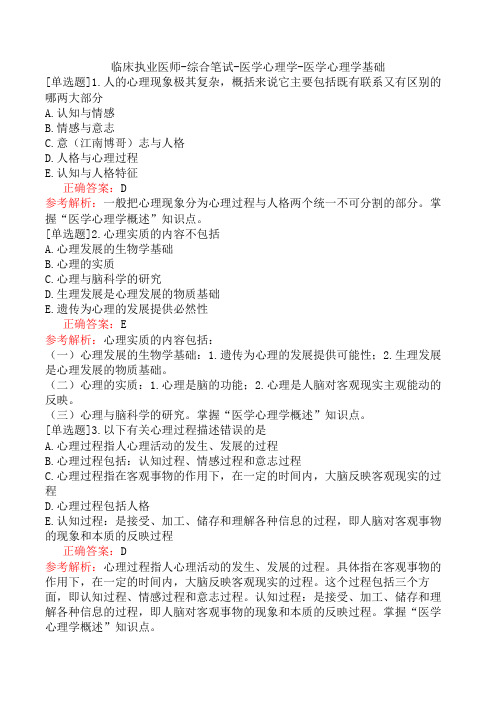 临床执业医师-综合笔试-医学心理学-医学心理学基础

[单选题]1.人的心理现象极其复杂，概括来说它主要包括既有联系又有区别的哪两大部分
A.认知与情感
B.情感与意志
C.意（江南博哥）志与人格
D.人格与心理过程
E.认知与人格特征
正确答案：D
参考解析：一般把心理现象分为心理过程与人格两个统一不可分割的部分。掌握“医学心理学概述”知识点。

[单选题]2.心理实质的内容不包括
A.心理发展的生物学基础
B.心理的实质
C.心理与脑科学的研究
D.生理发展是心理发展的物质基础
E.遗传为心理的发展提供必然性
正确答案：E
参考解析：心理实质的内容包括：
（一）心理发展的生物学基础：1.遗传为心理的发展提供可能性；2.生理发展是心理发展的物质基础。
（二）心理的实质：1.心理是脑的功能；2.心理是人脑对客观现实主观能动的反映。
（三）心理与脑科学的研究。掌握“医学心理学概述”知识点。

[单选题]3.以下有关心理过程描述错误的是
A.心理过程指人心理活动的发生、发展的过程
B.心理过程包括：认知过程、情感过程和意志过程
C.心理过程指在客观事物的作用下，在一定的时间内，大脑反映客观现实的过程
D.心理过程包括人格
E.认知过程：是接受、加工、储存和理解各种信息的过程，即人脑对客观事物的现象和本质的反映过程
正确答案：D
参考解析：心理过程指人心理活动的发生、发展的过程。具体指在客观事物的作用下，在一定的时间内，大脑反映客观现实的过程。这个过程包括三个方面，即认知过程、情感过程和意志过程。认知过程：是接受、加工、储存和理解各种信息的过程，即人脑对客观事物的现象和本质的反映过程。掌握“医学心理学概述”知识点。